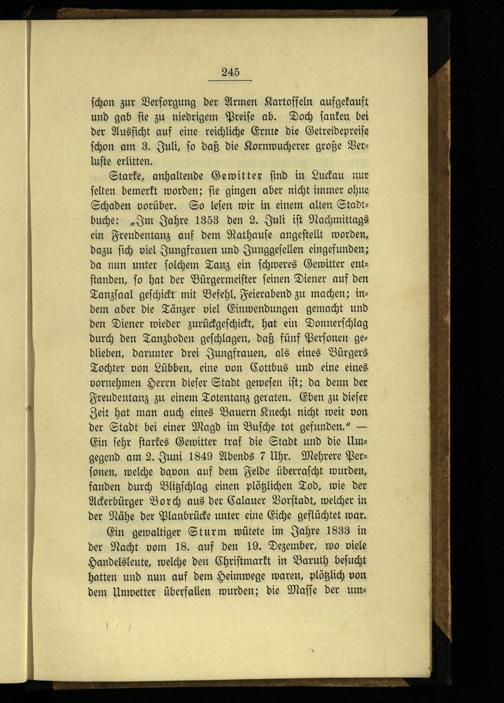 245

schon zur Versorgung der Armen Kartoffeln aufgekauft und gab sie zu niedrigem Preise ab. Doch sanken bei der Aussicht auf eine reichliche Ernte die Getreidepreise schon am 3. Juli, so daß die Kornwucherer große Verluste erlitten.

Starke, anhaltende Gewitter sind in Luckau nur selten bemerkt worden; sie gingen aber nicht immer ohne Schaden vorüber. So lesen wir in einem alten Stadtbuche: „Im Jahre 1353 den 2. Juli ist Nachmittags ein Freudentanz auf dem Rathause angestellt worden, dazu sich viel Jungfrauen und Junggesellen eingefunden; da nun unter solchem Tanz ein schweres Gewitter entstanden, so hat der Bürgermeister seinen Diener auf den Tanzsaal geschickt mit Befehl, Feierabend zu machen; indem aber die Tänzer viel Einwendungen gemacht und den Diener wieder zurückgeschickt, hat ein Donnerschlag durch den Tanzboden geschlagen, daß fünf Personen geblieben, darunter drei Jungfrauen, als eines Bürgers Tochter von Lübben, eine von Cottbus und eine eines vornehmen Herrn dieser Stadt gewesen ist; da denn der Freudentanz zu einem Totentanz geraten. Eben zu dieser Zeit hat man auch eines Bauern Knecht nicht weit von der Stadt bei einer Magd im Busche tot gefunden.“ — Ein sehr starkes Gewitter traf die Stadt und die Umgegend am 2. Juni 1849 Abends 7 Uhr. Mehrere Personen, welche davon auf dem Felde überrascht wurden, fanden durch Blitzschlag einen plötzlichen Tod, wie der Ackerbürger Borch aus der Calauer Vorstadt, welcher in der Nähe der Planbrücke unter eine Eiche geflüchtet war.

Ein gewaltiger Sturm wütete im Jahre 1833 in der Nacht vom 18. auf den 19. Dezember, wo viele Handelsleute, welche den Christmarkt in Baruth besucht hatten und nun auf dem Heimwege waren, plötzlich von dem Unwetter überfallen wurden; die Masse der um-